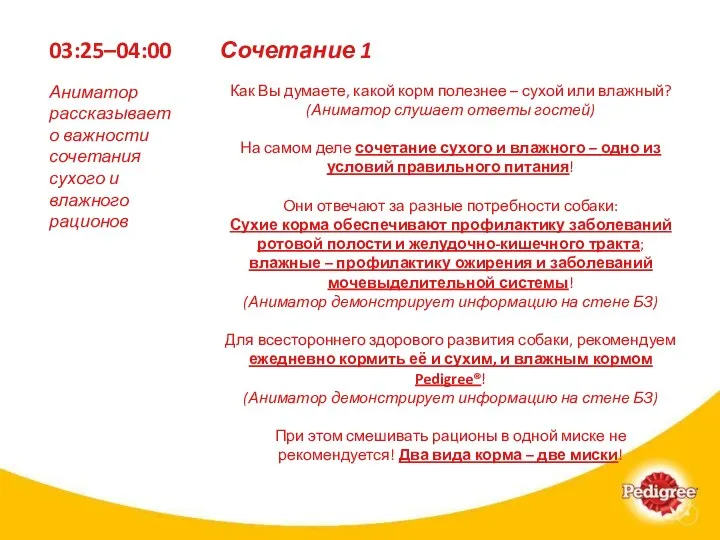 03:25–04:00

Аниматор рассказывает о важности сочетания сухого и влажного рационов

Сочетание 1

Как Вы думаете, какой корм полезнее – сухой или влажный? (Аниматор слушает ответы гостей)

На самом деле сочетание сухого и влажного – одно из условий правильного питания!

Они отвечают за разные потребности собаки: Сухие корма обеспечивают профилактику заболеваний ротовой полости и желудочно-кишечного тракта; влажные – профилактику ожирения и заболеваний мочевыделительной системы! (Аниматор демонстрирует информацию на стене БЗ)

Для всестороннего здорового развития собаки, рекомендуем ежедневно кормить её и сухим, и влажным кормом Pedigree®! (Аниматор демонстрирует информацию на стене БЗ)

При этом смешивать рационы в одной миске не рекомендуется! Два вида корма – две миски!

Pedigree